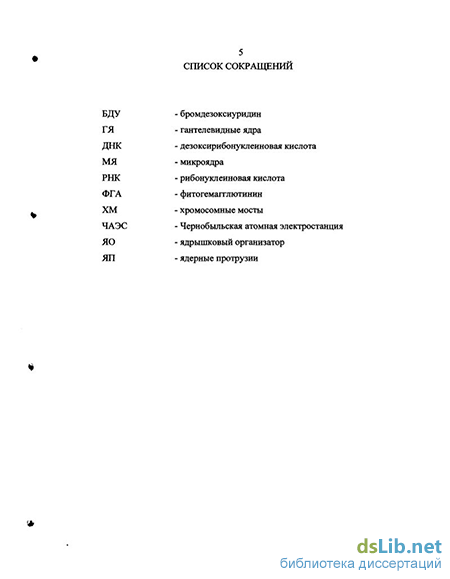 5
СПИСОК СОКРАЩЕНИЙ

БДУ - бромдезоксиуридин
ГЯ - гантелевидные ядра
ДНК - дезоксирибонуклеиновая кислота
МЯ - микроядра
РНК - рибонуклеиновая кислота
ФГА - фитогемагглютинин
ХМ - хромосомные мосты
ЧАЭС - Чернобыльская атомная электростанция
ЯО - ядрышковый организатор
ЯП - ядерные протрузии

dsLib.net
библиотека диссертаций